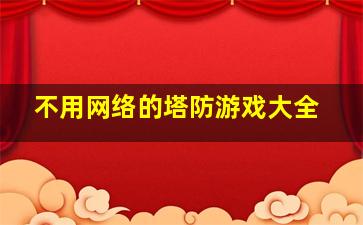 不用网络的塔防游戏大全